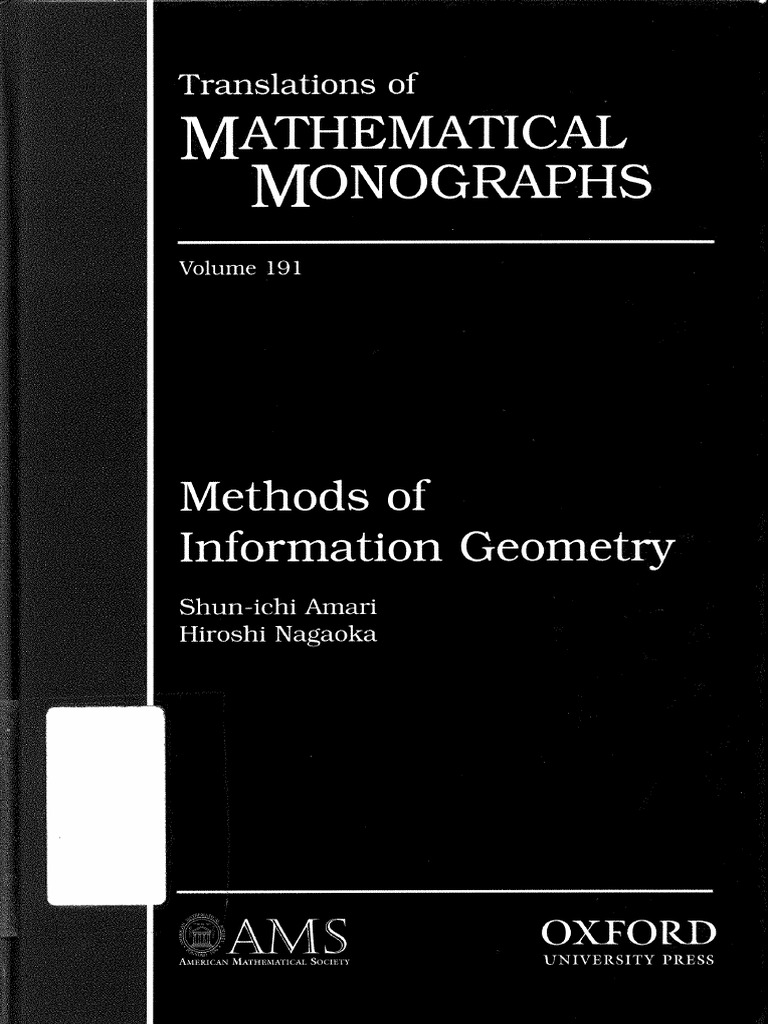 Translations of
MATHEMATICAL
MONOGRAPHS

Volume 191

Methods of
Information Geometry

Shun-ichi Amari
Hiroshi Nagaoka

AMS
AMERICAN MATHEMATICAL SOCIETY

OXFORD
UNIVERSITY PRESS